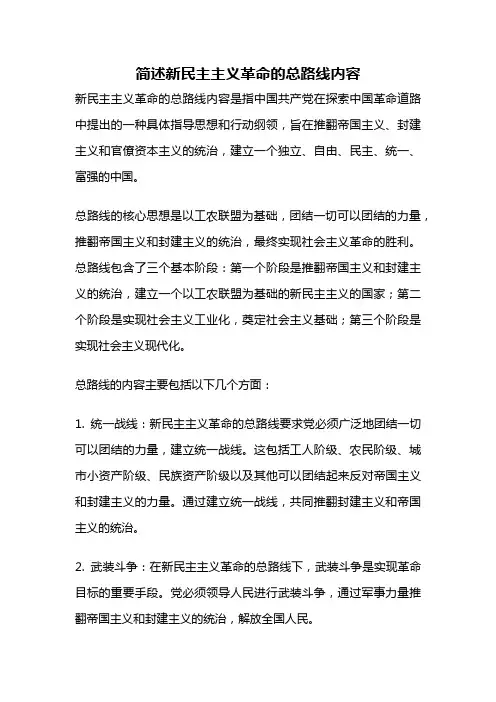 简述新民主主义革命的总路线内容

新民主主义革命的总路线内容是指中国共产党在探索中国革命道路中提出的一种具体指导思想和行动纲领，旨在推翻帝国主义、封建主义和官僚资本主义的统治，建立一个独立、自由、民主、统一、富强的中国。

总路线的核心思想是以工农联盟为基础，团结一切可以团结的力量，推翻帝国主义和封建主义的统治，最终实现社会主义革命的胜利。总路线包含了三个基本阶段：第一个阶段是推翻帝国主义和封建主义的统治，建立一个以工农联盟为基础的新民主主义的国家；第二个阶段是实现社会主义工业化，奠定社会主义基础；第三个阶段是实现社会主义现代化。

总路线的内容主要包括以下几个方面：

1. 统一战线：新民主主义革命的总路线要求党必须广泛地团结一切可以团结的力量，建立统一战线。这包括工人阶级、农民阶级、城市小资产阶级、民族资产阶级以及其他可以团结起来反对帝国主义和封建主义的力量。通过建立统一战线，共同推翻封建主义和帝国主义的统治。

2. 武装斗争：在新民主主义革命的总路线下，武装斗争是实现革命目标的重要手段。党必须领导人民进行武装斗争，通过军事力量推翻帝国主义和封建主义的统治，解放全国人民。